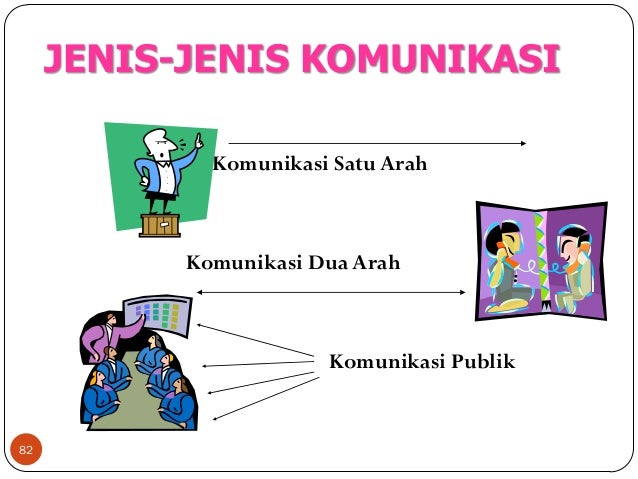 JENIS-JENIS KOMUNIKASI

Komunikasi Satu Arah

Komunikasi Dua Arah

Komunikasi Publik

82